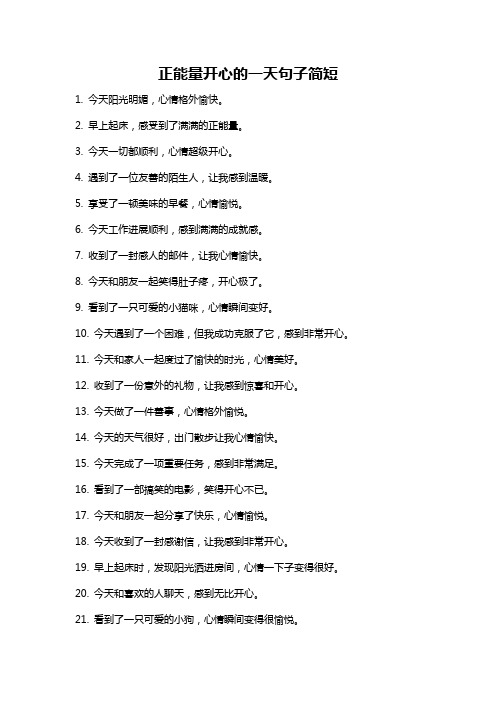 正能量开心的一天句子简短

1. 今天阳光明媚，心情格外愉快。

2. 早上起床，感受到了满满的正能量。

3. 今天一切都顺利，心情超级开心。

4. 遇到了一位友善的陌生人，让我感到温暖。

5. 享受了一顿美味的早餐，心情愉悦。

6. 今天工作进展顺利，感到满满的成就感。

7. 收到了一封感人的邮件，让我心情愉快。

8. 今天和朋友一起笑得肚子疼，开心极了。

9. 看到了一只可爱的小猫咪，心情瞬间变好。

10. 今天遇到了一个困难，但我成功克服了它，感到非常开心。

11. 今天和家人一起度过了愉快的时光，心情美好。

12. 收到了一份意外的礼物，让我感到惊喜和开心。

13. 今天做了一件善事，心情格外愉悦。

14. 今天的天气很好，出门散步让我心情愉快。

15. 今天完成了一项重要任务，感到非常满足。

16. 看到了一部搞笑的电影，笑得开心不已。

17. 今天和朋友一起分享了快乐，心情愉悦。

18. 今天收到了一封感谢信，让我感到非常开心。

19. 早上起床时，发现阳光洒进房间，心情一下子变得很好。

20. 今天和喜欢的人聊天，感到无比开心。

21. 看到了一只可爱的小狗，心情瞬间变得很愉悦。